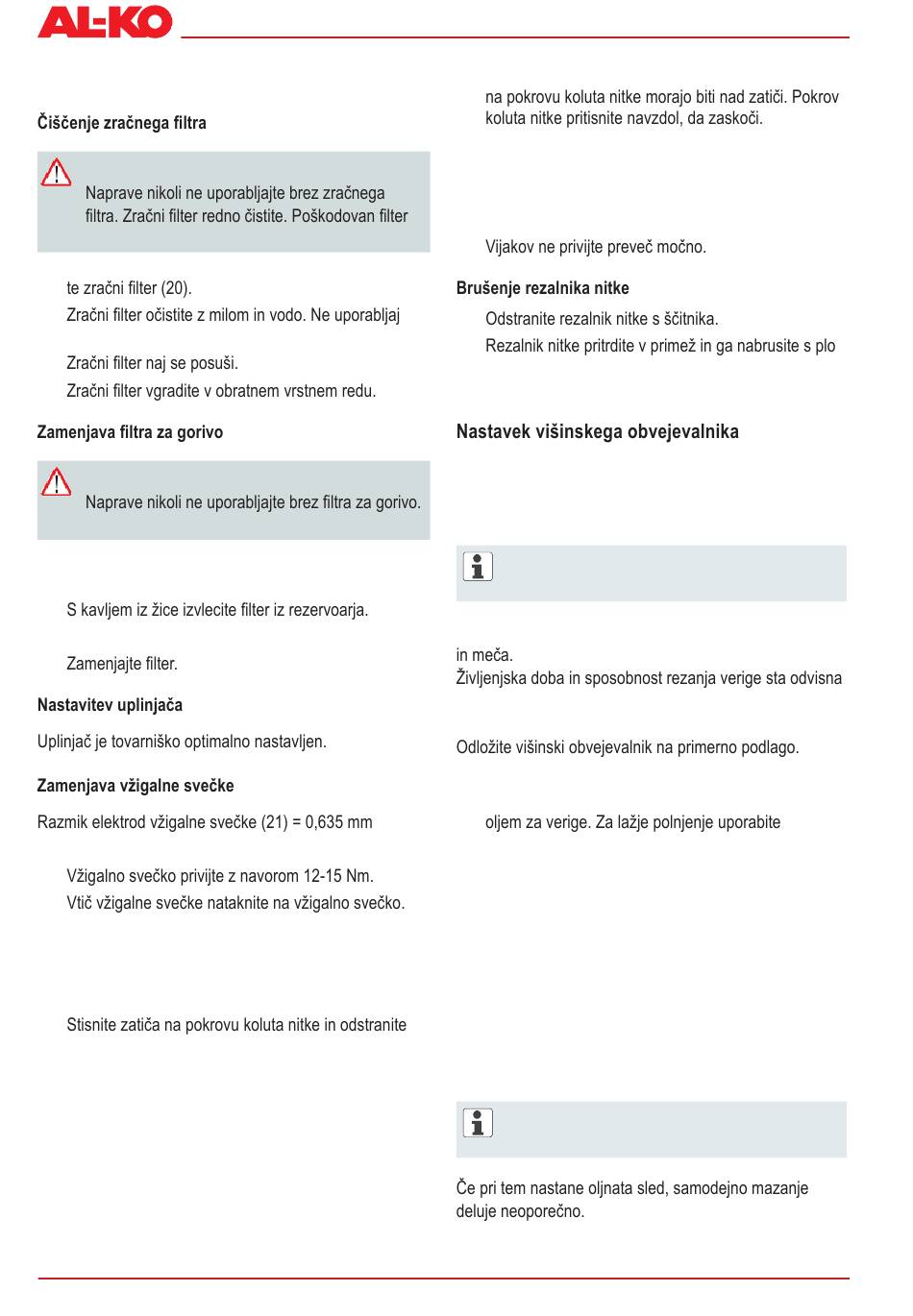 AL-KO

Čiščenje zračnega filtra

Naprave nikoli ne uporabljajte brez zračnega filtra. Zračni filter redno čistite. Poškodovan filter

te zračni filter (20).

Zračni filter očistite z milom in vodo. Ne uporabljaj

Zračni filter naj se posuši.

Zračni filter vgradite v obratnem vrstnem redu.

Zamenjava filtra za gorivo

Naprave nikoli ne uporabljajte brez filtra za gorivo.

S kavljem iz žice izvlecite filter iz rezervoarja.

Zamenjajte filter.

Nastavitev uplinjača

Uplinjač je tovarniško optimalno nastavljen.

Zamenjava vžigalne svečke

Razmik elektrod vžigalne svečke (21) = 0,635 mm

Vžigalno svečko privijte z navorom 12-15 Nm.

Vtič vžigalne svečke nataknite na vžigalno svečko.

Stisnite zatiča na pokrovu koluta nitke in odstranite

na pokrovu koluta nitke morajo biti nad zatiči. Pokrov koluta nitke pritisnite navzdol, da zaskoči.

Vijakov ne privijte preveč močno.

Brušenje rezalnika nitke

Odstranite rezalnik nitke s ščitnika.

Rezalnik nitke pritrdite v primež in ga nabrusite s plo

Nastavek višinskega obvejevalnika

in meča.

Življenjska doba in sposobnost rezanja verige sta odvisna

Odložite višinski obvejevalnik na primerno podlago.

oljem za verige. Za lažje polnjenje uporabite

Če pri tem nastane oljnata sled, samodejno mazanje deluje neoporečno.